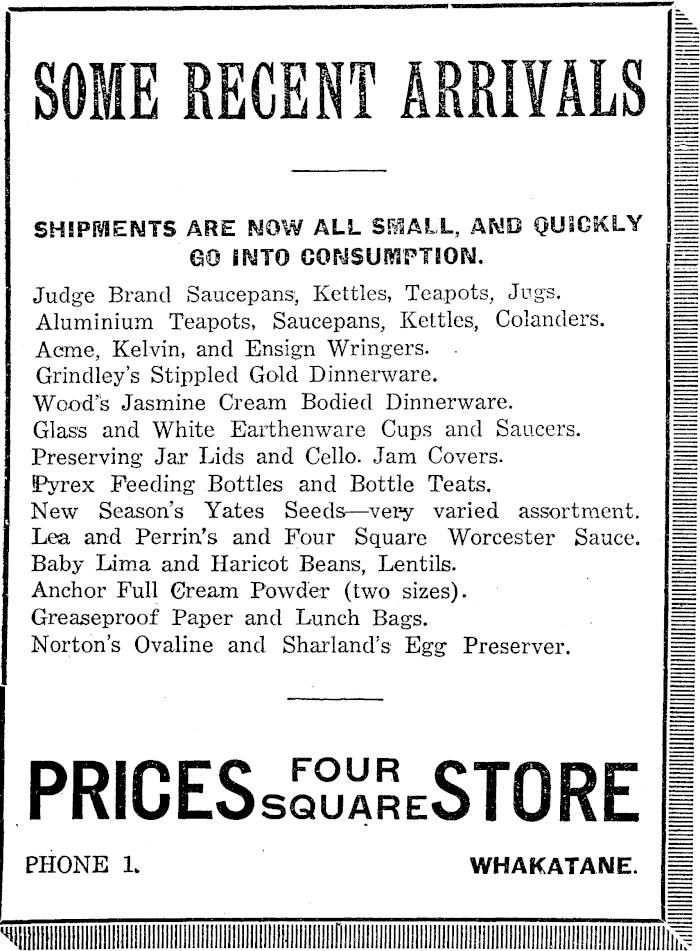 SOME RECENT ARRIVALS

SHIPMENTS ARE NOW ALL SMALL, AND QUICKLY GO INTO CONSUMPTION.

Judge Brand Saucepans, Kettles, Teapots, Jugs.
Aluminium Teapots, Saucepans, Kettles, Colanders.
Acme, Kelvin, and Ensign Wringers.
Grindley's Stippled Gold Dinnerware.
Wood's Jasmine Cream Bodied Dinnerware.
Glass and White Earthenware Cups and Saucers.
Preserving Jar Lids and Cello. Jam Covers.
Pyrex Feeding Bottles and Bottle Teats.
New Season's Yates Seeds—very varied assortment.
Lea and Perrin's and Four Square Worcester Sauce.
Baby Lima and Haricot Beans, Lentils.
Anchor Full Cream Powder (two sizes).
Greaseproof Paper and Lunch Bags.
Norton's Ovaline and Sharland's Egg Preserver.

PRICES FOUR SQUARE STORE

PHONE 1.

WHAKATANE.